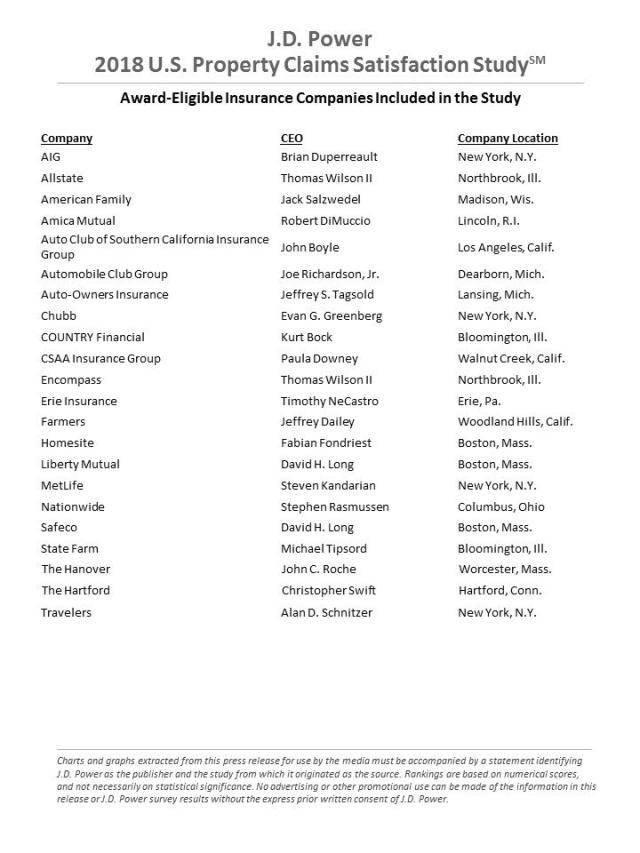 J.D. Power
2018 U.S. Property Claims Satisfaction Study$^{SM}$

Award-Eligible Insurance Companies Included in the Study

| Company | CEO | Company Location |
|---|---|---|
| AIG | Brian Duperreault | New York, N.Y. |
| Allstate | Thomas Wilson II | Northbrook, Ill. |
| American Family | Jack Salzwedel | Madison, Wis. |
| Amica Mutual | Robert DiMuccio | Lincoln, R.I. |
| Auto Club of Southern California Insurance Group | John Boyle | Los Angeles, Calif. |
| Automobile Club Group | Joe Richardson, Jr. | Dearborn, Mich. |
| Auto-Owners Insurance | Jeffrey S. Tagsold | Lansing, Mich. |
| Chubb | Evan G. Greenberg | New York, N.Y. |
| COUNTRY Financial | Kurt Bock | Bloomington, Ill. |
| CSAA Insurance Group | Paula Downey | Walnut Creek, Calif. |
| Encompass | Thomas Wilson II | Northbrook, Ill. |
| Erie Insurance | Timothy NeCastro | Erie, Pa. |
| Farmers | Jeffrey Dailey | Woodland Hills, Calif. |
| Homesite | Fabian Fondriest | Boston, Mass. |
| Liberty Mutual | David H. Long | Boston, Mass. |
| MetLife | Steven Kandarian | New York, N.Y. |
| Nationwide | Stephen Rasmussen | Columbus, Ohio |
| Safeco | David H. Long | Boston, Mass. |
| State Farm | Michael Tipsord | Bloomington, Ill. |
| The Hanover | John C. Roche | Worcester, Mass. |
| The Hartford | Christopher Swift | Hartford, Conn. |
| Travelers | Alan D. Schnitzer | New York, N.Y. |

Charts and graphs extracted from this press release for use by the media must be accompanied by a statement identifying J.D. Power as the publisher and the study from which it originated as the source. Rankings are based on numerical scores, and not necessarily on statistical significance. No advertising or other promotional use can be made of the information in this release or J.D. Power survey results without the express prior written consent of J.D. Power.